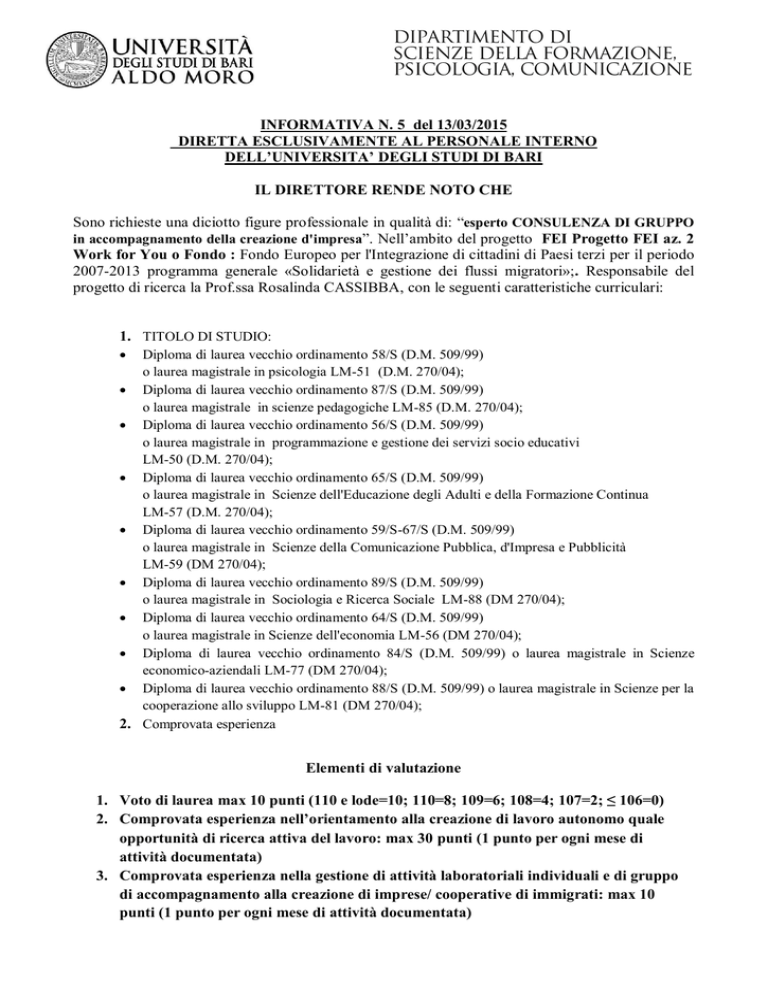 UNIVERSITÀ
DEGLI STUDI DI BARI
ALDO MORO

DIPARTIMENTO DI
SCIENZE DELLA FORMAZIONE,
PSICOLOGIA, COMUNICAZIONE

INFORMATIVA N. 5 del 13/03/2015
DIRETTA ESCLUSIVAMENTE AL PERSONALE INTERNO
DELL'UNIVERSITA' DEGLI STUDI DI BARI

IL DIRETTORE RENDE NOTO CHE

Sono richieste una diciotto figure professionale in qualità di: "esperto CONSULENZA DI GRUPPO in accompagnamento della creazione d'impresa". Nell'ambito del progetto FEI Progetto FEI az. 2 Work for You o Fondo : Fondo Europeo per l'Integrazione di cittadini di Paesi terzi per il periodo 2007-2013 programma generale «Solidarietà e gestione dei flussi migratori»;. Responsabile del progetto di ricerca la Prof.ssa Rosalinda CASSIBBA, con le seguenti caratteristiche curriculari:

1. TITOLO DI STUDIO:
• Diploma di laurea vecchio ordinamento 58/S (D.M. 509/99) o laurea magistrale in psicologia LM-51 (D.M. 270/04);
• Diploma di laurea vecchio ordinamento 87/S (D.M. 509/99) o laurea magistrale in scienze pedagogiche LM-85 (D.M. 270/04);
• Diploma di laurea vecchio ordinamento 56/S (D.M. 509/99) o laurea magistrale in programmazione e gestione dei servizi socio educativi LM-50 (D.M. 270/04);
• Diploma di laurea vecchio ordinamento 65/S (D.M. 509/99) o laurea magistrale in Scienze dell'Educazione degli Adulti e della Formazione Continua LM-57 (D.M. 270/04);
• Diploma di laurea vecchio ordinamento 59/S-67/S (D.M. 509/99) o laurea magistrale in Scienze della Comunicazione Pubblica, d'Impresa e Pubblicità LM-59 (DM 270/04);
• Diploma di laurea vecchio ordinamento 89/S (D.M. 509/99) o laurea magistrale in Sociologia e Ricerca Sociale LM-88 (DM 270/04);
• Diploma di laurea vecchio ordinamento 64/S (D.M. 509/99) o laurea magistrale in Scienze dell'economia LM-56 (DM 270/04);
• Diploma di laurea vecchio ordinamento 84/S (D.M. 509/99) o laurea magistrale in Scienze economico-aziendali LM-77 (DM 270/04);
• Diploma di laurea vecchio ordinamento 88/S (D.M. 509/99) o laurea magistrale in Scienze per la cooperazione allo sviluppo LM-81 (DM 270/04);
2. Comprovata esperienza

Elementi di valutazione

1. Voto di laurea max 10 punti (110 e lode=10; 110=8; 109=6; 108=4; 107=2; ≤ 106=0)
2. Comprovata esperienza nell'orientamento alla creazione di lavoro autonomo quale opportunità di ricerca attiva del lavoro: max 30 punti (1 punto per ogni mese di attività documentata)
3. Comprovata esperienza nella gestione di attività laboratoriali individuali e di gruppo di accompagnamento alla creazione di imprese/ cooperative di immigrati: max 10 punti (1 punto per ogni mese di attività documentata)